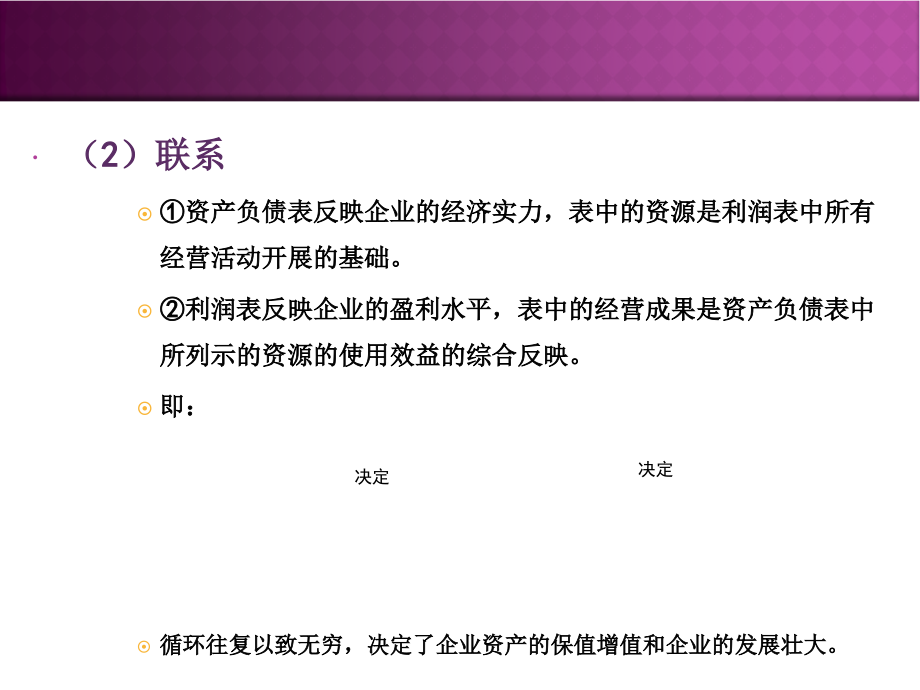 （2）联系

①资产负债表反映企业的经济实力，表中的资源是利润表中所有经营活动开展的基础。

②利润表反映企业的盈利水平，表中的经营成果是资产负债表中所列示的资源的使用效益的综合反映。

即：

决定

决定

循环往复以致无穷，决定了企业资产的保值增值和企业的发展壮大。